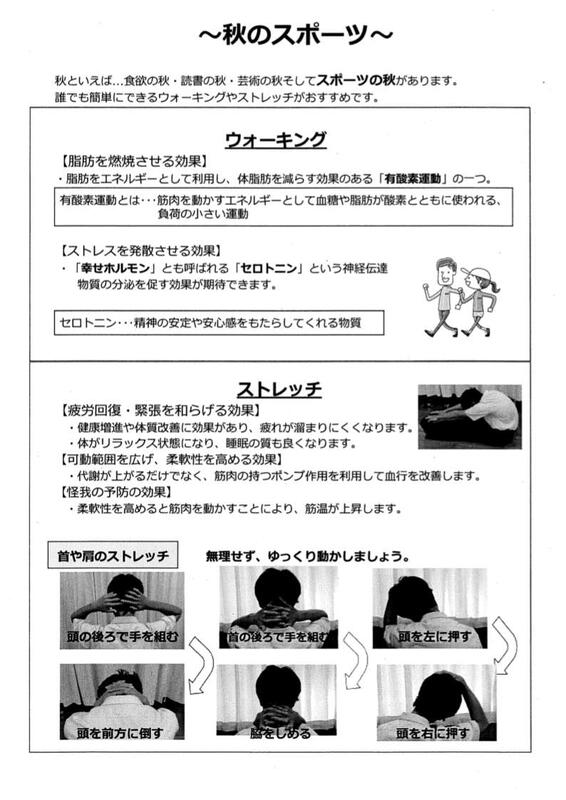 ～秋のスポーツ～

秋といえば…食欲の秋・読書の秋・芸術の秋そしてスポーツの秋があります。
誰でも簡単にできるウォーキングやストレッチがおすすめです。

ウォーキング

【脂肪を燃焼させる効果】
・脂肪をエネルギーとして利用し、体脂肪を減らす効果のある「有酸素運動」の一つ。

有酸素運動とは・・・筋肉を動かすエネルギーとして血糖や脂肪が酸素とともに使われる、負荷の小さい運動

【ストレスを発散させる効果】
・「幸せホルモン」とも呼ばれる「セロトニン」という神経伝達物質の分泌を促す効果が期待できます。

セロトニン・・・精神の安定や安心感をもたらしてくれる物質

ストレッチ

【疲労回復・緊張を和らげる効果】
・健康増進や体質改善に効果があり、疲れが溜まりにくくなります。
・体がリラックス状態になり、睡眠の質も良くなります。
【可動範囲を広げ、柔軟性を高める効果】
・代謝が上がるだけでなく、筋肉の持つポンプ作用を利用して血行を改善します。
【怪我の予防の効果】
・柔軟性を高めると筋肉を動かすことにより、筋温が上昇します。

首や肩のストレッチ

無理せず、ゆっくり動かしましょう。

頭の後ろで手を組む

頭を前方に倒す

首の後ろで手を組む

脇をしめる

頭を左に押す

頭を右に押す